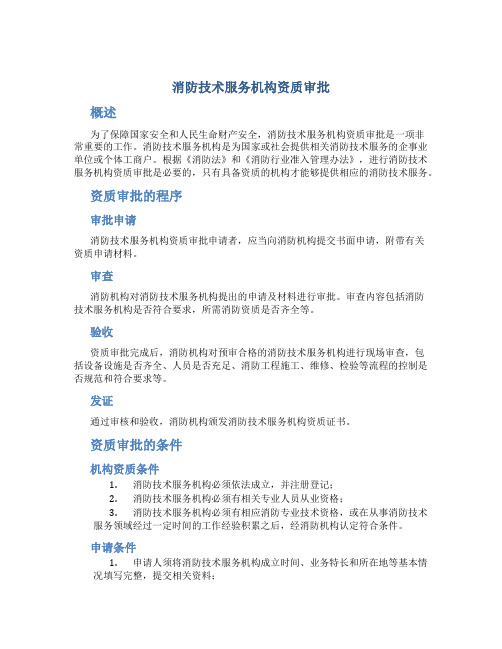 消防技术服务机构资质审批

概述

为了保障国家安全和人民生命财产安全，消防技术服务机构资质审批是一项非常重要的工作。消防技术服务机构是为国家或社会提供相关消防技术服务的企事业单位或个体工商户。根据《消防法》和《消防行业准入管理办法》，进行消防技术服务机构资质审批是必要的，只有具备资质的机构才能够提供相应的消防技术服务。

资质审批的程序

审批申请

消防技术服务机构资质审批申请者，应当向消防机构提交书面申请，附带有关资质申请材料。

审查

消防机构对消防技术服务机构提出的申请及材料进行审批。审查内容包括消防技术服务机构是否符合要求，所需消防资质是否齐全等。

验收

资质审批完成后，消防机构对预审合格的消防技术服务机构进行现场审查，包括设备设施是否齐全、人员是否充足、消防工程施工、维修、检验等流程的控制是否规范和符合要求等。

发证

通过审核和验收，消防机构颁发消防技术服务机构资质证书。

资质审批的条件

机构资质条件

1. 消防技术服务机构必须依法成立，并注册登记；
2. 消防技术服务机构必须有相关专业人员从业资格；
3. 消防技术服务机构必须有相应消防专业技术资格，或在从事消防技术服务领域经过一定时间的工作经验积累之后，经消防机构认定符合条件。

申请条件

1. 申请人须将消防技术服务机构成立时间、业务特长和所在地等基本情况填写完整，提交相关资料；